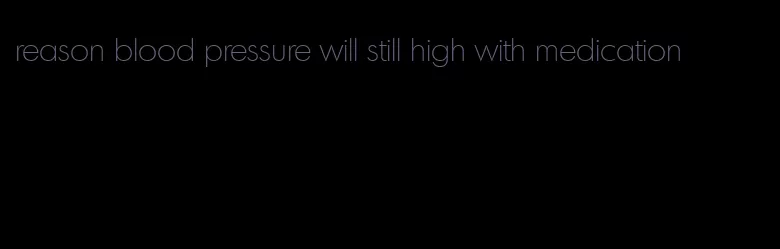 reason blood pressure will still high with medication